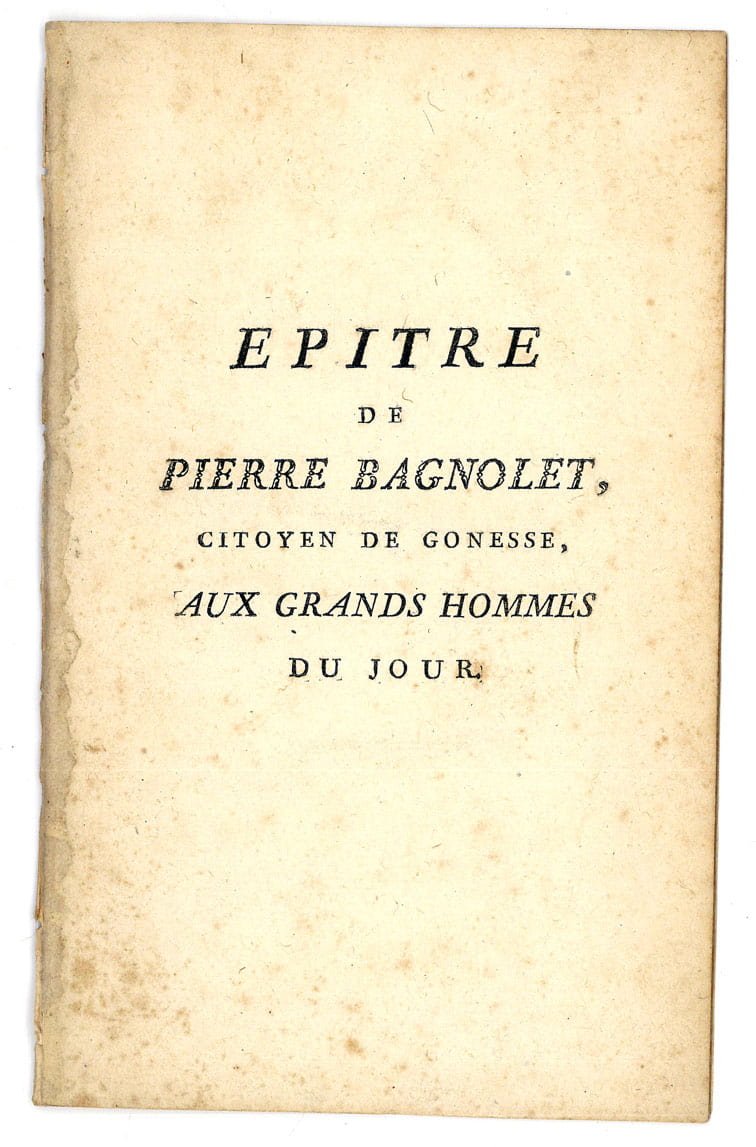 EPITRE

DE

PIERRE BAGNOLET,

CITOYEN DE GONESSE,

AUX GRANDS HOMMES

DU JOUR.